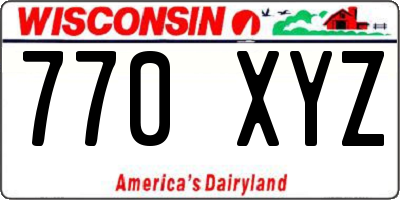 WISCONSIN

770 XYZ

America's Dairyland